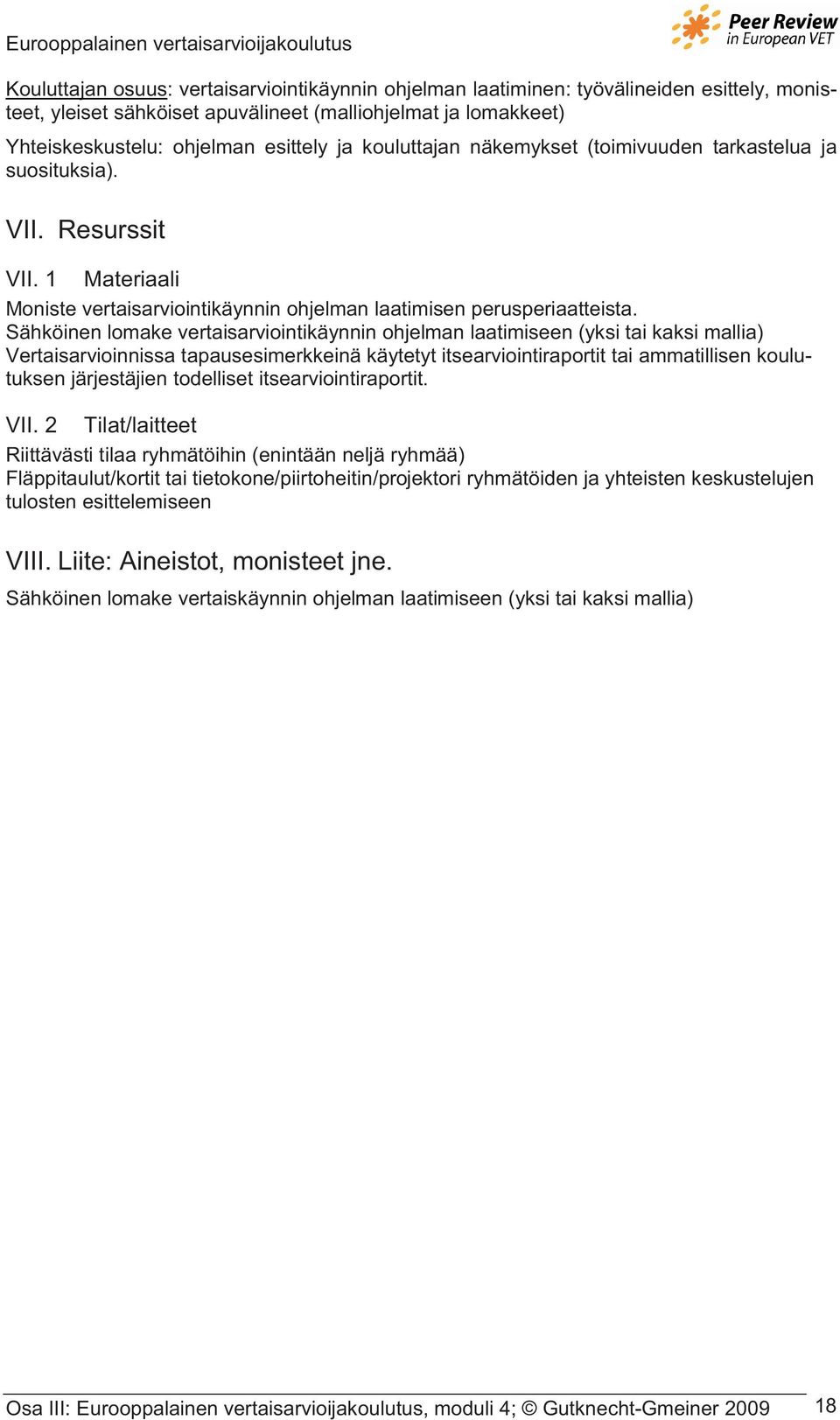 Eurooppalainen vertaisarvioijakoulutus

Peer Review in European VET

Kouluttajan osuus: vertaisarviointikäynnin ohjelman laatiminen: työvälineiden esittely, monisteet, yleiset sähköiset apuvälineet (malliohjelmat ja lomakkeet)

Yhteiskeskustelu: ohjelman esittely ja kouluttajan näkemykset (toimivuuden tarkastelua ja suosituksia).

VII. Resurssit

VII. 1 Materiaali

Moniste vertaisarviointikäynnin ohjelman laatimisen perusperiaatteista.
Sähköinen lomake vertaisarviointikäynnin ohjelman laatimiseen (yksi tai kaksi mallia)
Vertaisarvioinnissa tapausesimerkkeinä käytetyt itsearviointiraportit tai ammatillisen koulutuksen järjestäjien todelliset itsearviointiraportit.

VII. 2 Tilat/laitteet

Riittävästi tilaa ryhmätöihin (enintään neljä ryhmää)
Fläppitaulut/kortit tai tietokone/piirtoheitin/projektori ryhmätöiden ja yhteisten keskustelujen tulosten esittelemiseen

VIII. Liite: Aineistot, monisteet jne.

Sähköinen lomake vertaiskäynnin ohjelman laatimiseen (yksi tai kaksi mallia)

Osa III: Eurooppalainen vertaisarvioijakoulutus, moduli 4; © Gutknecht-Gmeiner 2009 18